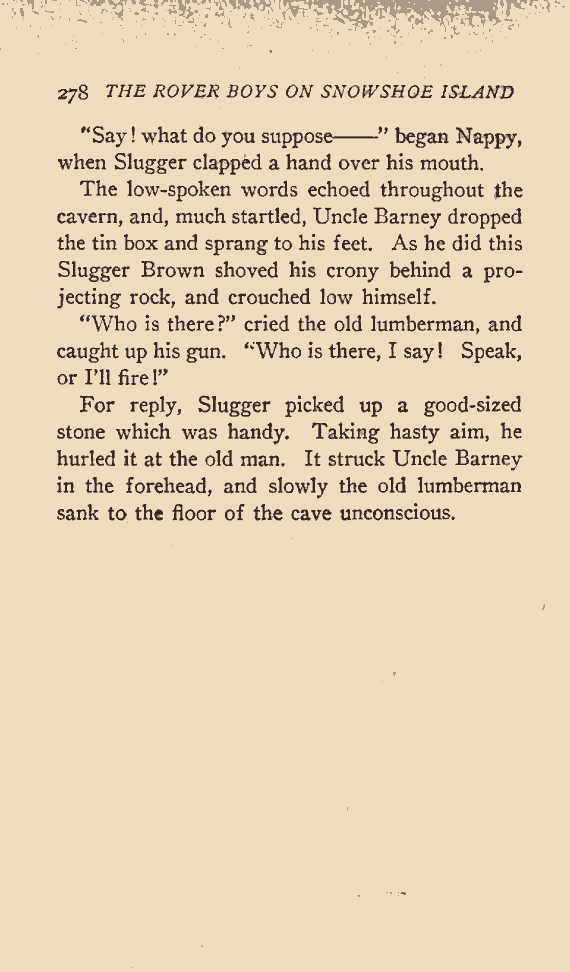 278 THE ROVER BOYS ON SNOWSHOE ISLAND

"Say! what do you suppose——" began Nappy, when Slugger clapped a hand over his mouth.

The low-spoken words echoed throughout the cavern, and, much startled, Uncle Barney dropped the tin box and sprang to his feet. As he did this Slugger Brown shoved his crony behind a projecting rock, and crouched low himself.

"Who is there?" cried the old lumberman, and caught up his gun. "Who is there, I say! Speak, or I'll fire!"

For reply, Slugger picked up a good-sized stone which was handy. Taking hasty aim, he hurled it at the old man. It struck Uncle Barney in the forehead, and slowly the old lumberman sank to the floor of the cave unconscious.